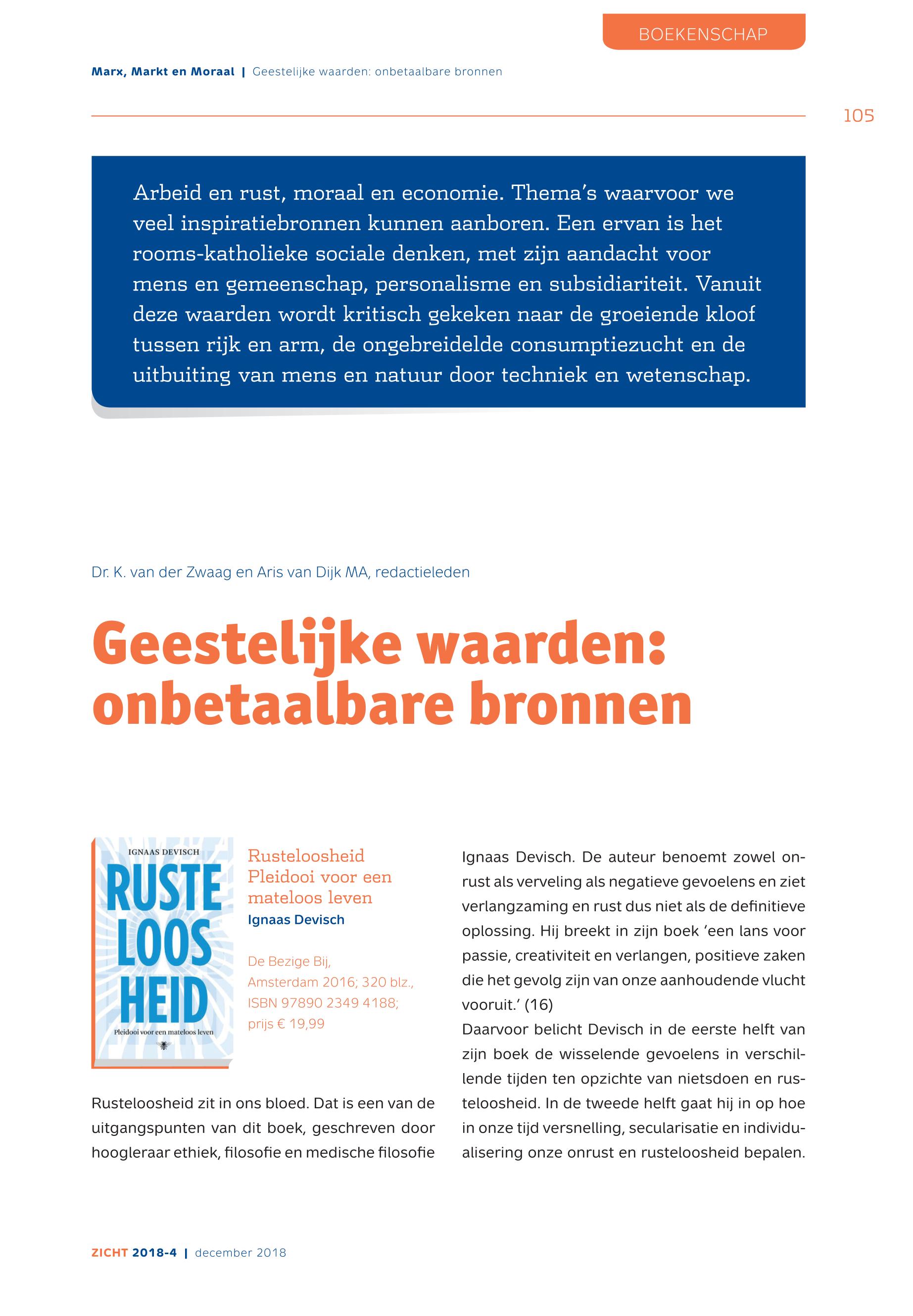 BOEKENSCHAP

Marx, Markt en Moraal | Geestelijke waarden: onbetaalbare bronnen

105

Arbeid en rust, moraal en economie. Thema's waarvoor we veel inspiratiebronnen kunnen aanboren. Een ervan is het rooms-katholieke sociale denken, met zijn aandacht voor mens en gemeenschap, personalisme en subsidiariteit. Vanuit deze waarden wordt kritisch gekeken naar de groeiende kloof tussen rijk en arm, de ongebreidelde consumptiezucht en de uitbuiting van mens en natuur door techniek en wetenschap.

Dr. K. van der Zwaag en Aris van Dijk MA, redactieleden

Geestelijke waarden: onbetaalbare bronnen

IGNAAS DEVISCH
RUSTE LOOS HEID
Pleidooi voor een mateloos leven

Rusteloosheid
Pleidooi voor een mateloos leven
Ignaas Devisch

De Bezige Bij, Amsterdam 2016; 320 blz., ISBN 97890 2349 4188; prijs € 19,99

Rusteloosheid zit in ons bloed. Dat is een van de uitgangspunten van dit boek, geschreven door hoogleraar ethiek, filosofie en medische filosofie Ignaas Devisch. De auteur benoemt zowel onrust als verveling als negatieve gevoelens en ziet verlangzaming en rust dus niet als de definitieve oplossing. Hij breekt in zijn boek 'een lans voor passie, creativiteit en verlangen, positieve zaken die het gevolg zijn van onze aanhoudende vlucht vooruit.' (16)
Daarvoor belicht Devisch in de eerste helft van zijn boek de wisselende gevoelens in verschillende tijden ten opzichte van nietsdoen en rusteloosheid. In de tweede helft gaat hij in op hoe in onze tijd versnelling, secularisatie en individualisering onze onrust en rusteloosheid bepalen.

ZICHT 2018-4 | december 2018